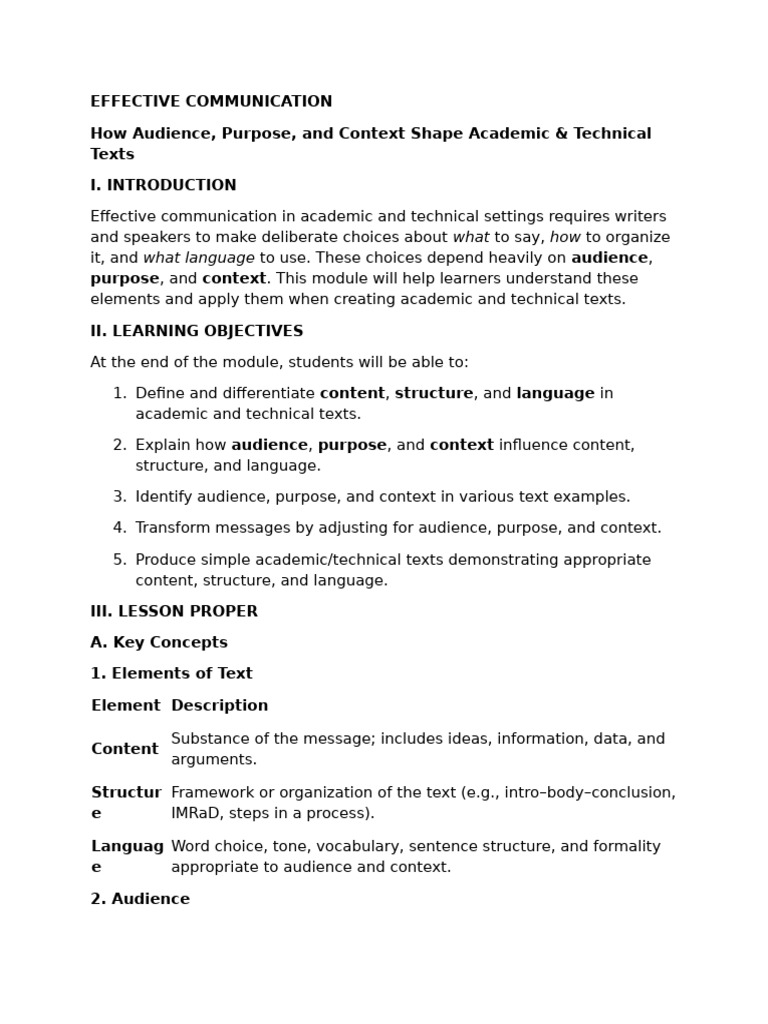 EFFECTIVE COMMUNICATION

How Audience, Purpose, and Context Shape Academic & Technical Texts

I. INTRODUCTION

Effective communication in academic and technical settings requires writers and speakers to make deliberate choices about what to say, how to organize it, and what language to use. These choices depend heavily on audience, purpose, and context. This module will help learners understand these elements and apply them when creating academic and technical texts.

II. LEARNING OBJECTIVES

At the end of the module, students will be able to:

1. Define and differentiate content, structure, and language in academic and technical texts.
2. Explain how audience, purpose, and context influence content, structure, and language.
3. Identify audience, purpose, and context in various text examples.
4. Transform messages by adjusting for audience, purpose, and context.
5. Produce simple academic/technical texts demonstrating appropriate content, structure, and language.

III. LESSON PROPER

A. Key Concepts

1. Elements of Text

| Element | Description |
|---|---|
| Content | Substance of the message; includes ideas, information, data, and arguments. |
| Structure | Framework or organization of the text (e.g., intro–body–conclusion, IMRaD, steps in a process). |
| Language | Word choice, tone, vocabulary, sentence structure, and formality appropriate to audience and context. |

2. Audience